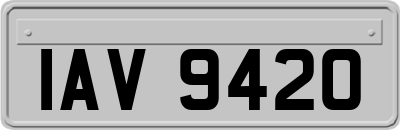 IAV 9420